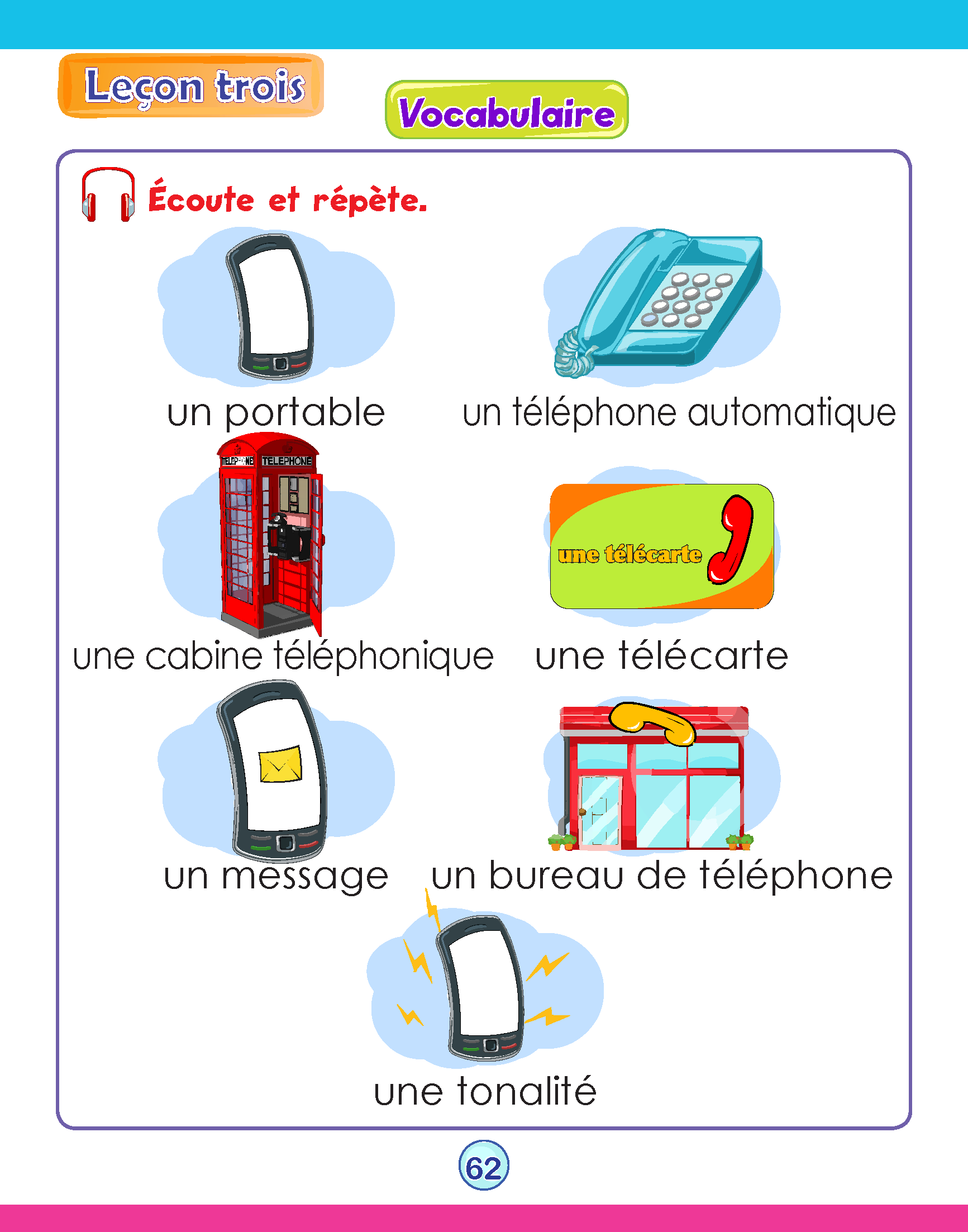 Leçon trois

Vocabulaire

Écoute et répète.

un portable

un téléphone automatique

TELEPHONE TELEPHONE

une cabine téléphonique

une télécarte

une télécarte

un message

un bureau de téléphone

une tonalité

62